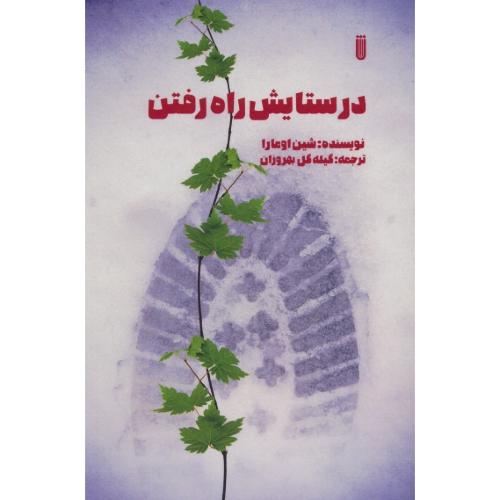 در ستایش راه رفتن

نویسنده: شین اومارا
ترجمه: گیله گل بهروزان